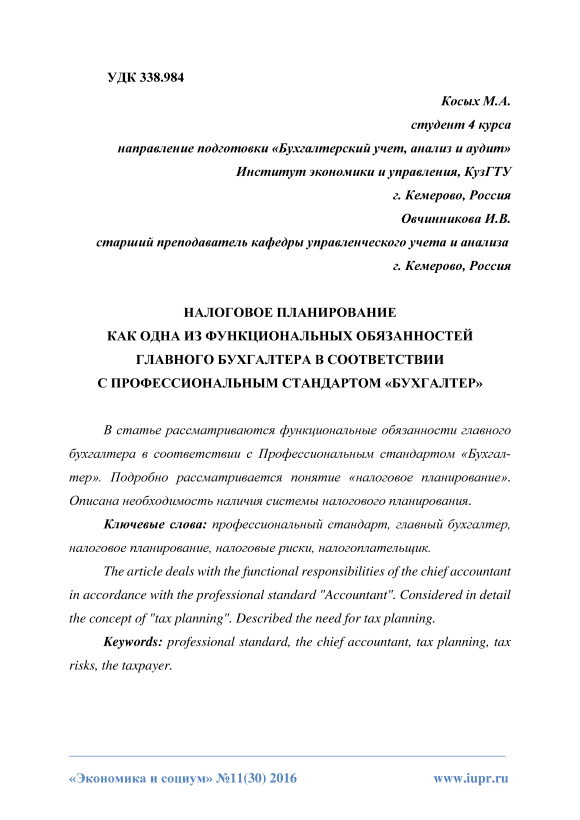 УДК 338.984

Косых М.А.
студент 4 курса
направление подготовки «Бухгалтерский учет, анализ и аудит»
Институт экономики и управления, КузГТУ
г. Кемерово, Россия
Овчинникова И.В.
старший преподаватель кафедры управленческого учета и анализа
г. Кемерово, Россия

НАЛОГОВОЕ ПЛАНИРОВАНИЕ
КАК ОДНА ИЗ ФУНКЦИОНАЛЬНЫХ ОБЯЗАННОСТЕЙ
ГЛАВНОГО БУХГАЛТЕРА В СООТВЕТСТВИИ
С ПРОФЕССИОНАЛЬНЫМ СТАНДАРТОМ «БУХГАЛТЕР»

В статье рассматриваются функциональные обязанности главного бухгалтера в соответствии с Профессиональным стандартом «Бухгалтер». Подробно рассматривается понятие «налоговое планирование». Описана необходимость наличия системы налогового планирования.

Ключевые слова: профессиональный стандарт, главный бухгалтер, налоговое планирование, налоговые риски, налогоплательщик.

The article deals with the functional responsibilities of the chief accountant in accordance with the professional standard "Accountant". Considered in detail the concept of "tax planning". Described the need for tax planning.

Keywords: professional standard, the chief accountant, tax planning, tax risks, the taxpayer.

«Экономика и социум» №11(30) 2016 www.iupr.ru